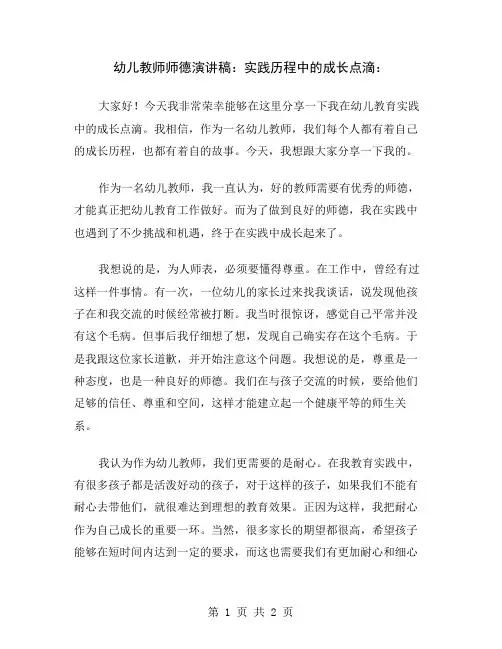 幼儿教师师德演讲稿：实践历程中的成长点滴：

大家好！今天我非常荣幸能够在这里分享一下我在幼儿教育实践中的成长点滴。我相信，作为一名幼儿教师，我们每个人都有着自己的成长历程，也都有着自的故事。今天，我想跟大家分享一下我的。

作为一名幼儿教师，我一直认为，好的教师需要有优秀的师德，才能真正把幼儿教育工作做好。而为了做到良好的师德，我在实践中也遇到了不少挑战和机遇，终于在实践中成长起来了。

我想说的是，为人师表，必须要懂得尊重。在工作中，曾经有过这样一件事情。有一次，一位幼儿的家长过来找我谈话，说发现他孩子在和我交流的时候经常被打断。我当时很惊讶，感觉自己平常并没有这个毛病。但事后我仔细想了想，发现自己确实存在这个毛病。于是我跟这位家长道歉，并开始注意这个问题。我想说的是，尊重是一种态度，也是一种良好的师德。我们在与孩子交流的时候，要给他们足够的信任、尊重和空间，这样才能建立起一个健康平等的师生关系。

我认为作为幼儿教师，我们更需要的是耐心。在我教育实践中，有很多孩子都是活泼好动的孩子，对于这样的孩子，如果我们不能有耐心去带他们，就很难达到理想的教育效果。正因为这样，我把耐心作为自己成长的重要一环。当然，很多家长的期望都很高，希望孩子能够在短时间内达到一定的要求，而这也需要我们有更加耐心和细心

第 1 页 共 2 页